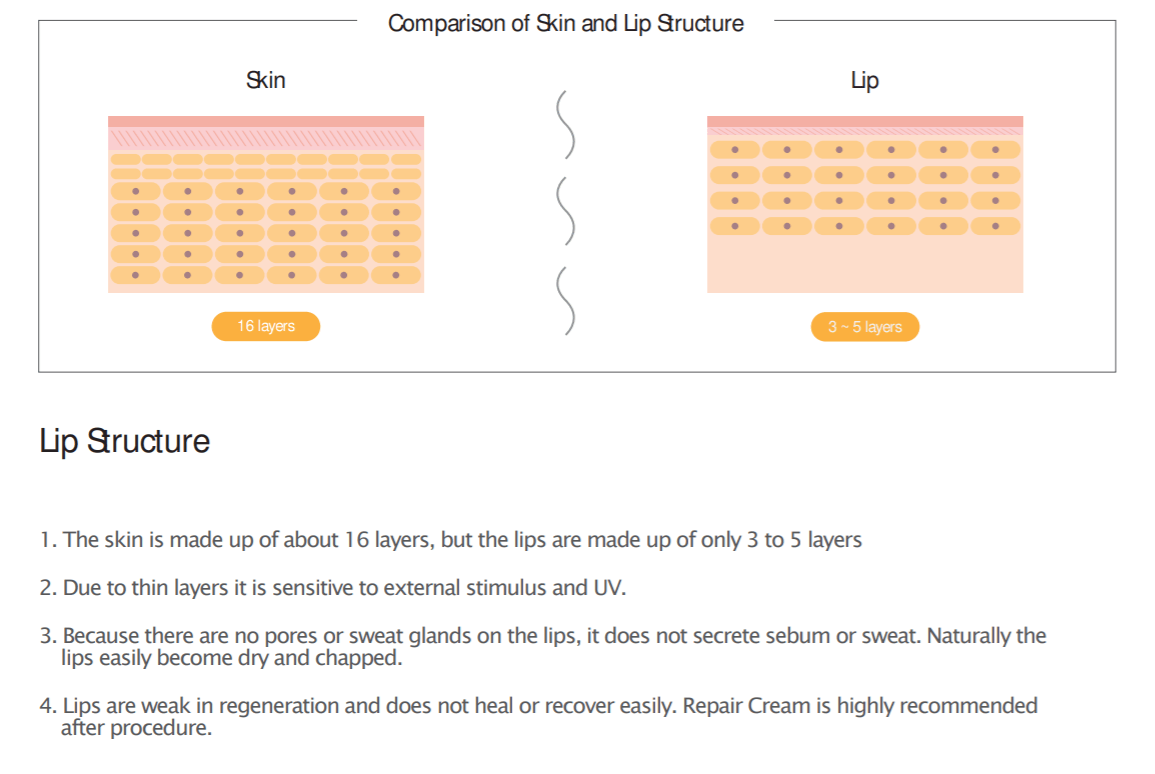 Comparison of Skin and Lip Structure

Skin

16 layers

Lip

3 ~ 5 layers

Lip Structure

1. The skin is made up of about 16 layers, but the lips are made up of only 3 to 5 layers

2. Due to thin layers it is sensitive to external stimulus and UV.

3. Because there are no pores or sweat glands on the lips, it does not secrete sebum or sweat. Naturally the lips easily become dry and chapped.

4. Lips are weak in regeneration and does not heal or recover easily. Repair Cream is highly recommended after procedure.